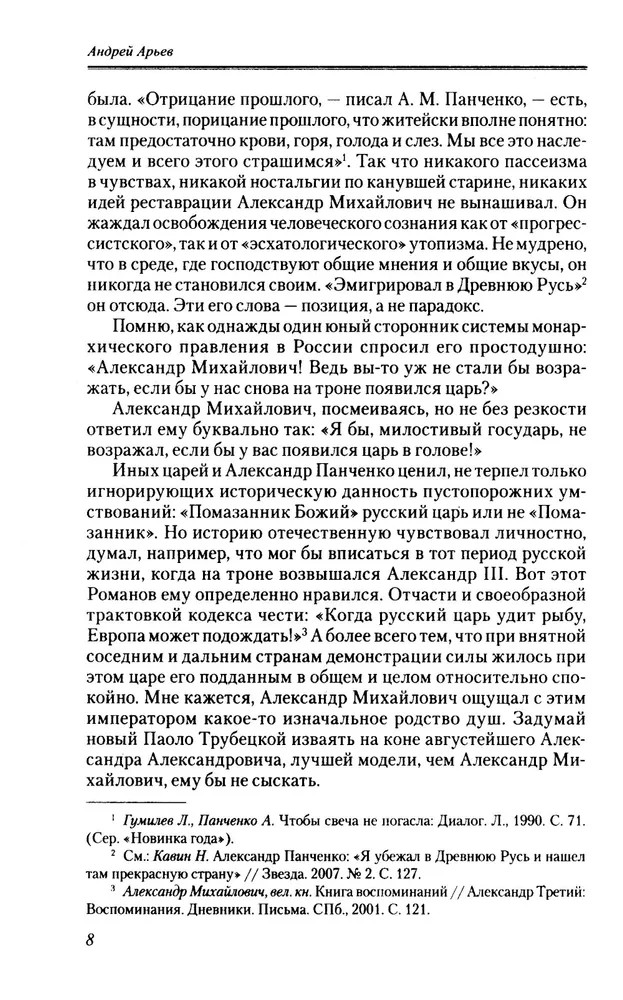 Андрей Арьев

была. «Отрицание прошлого, — писал А. М. Панченко, — есть, в сущности, порицание прошлого, что житейски вполне понятно: там предостаточно крови, горя, голода и слез. Мы все это наследуем и всего этого страшимся»$^1$. Так что никакого пассеизма в чувствах, никакой ностальгии по канувшей старине, никаких идей реставрации Александр Михайлович не вынашивал. Он жаждал освобождения человеческого сознания как от «прогрессистского», так и от «эсхатологического» утопизма. Не мудрено, что в среде, где господствуют общие мнения и общие вкусы, он никогда не становился своим. «Эмигрировал в Древнюю Русь»$^2$ он отсюда. Эти его слова — позиция, а не парадокс.

Помню, как однажды один юный сторонник системы монархического правления в России спросил его простодушно: «Александр Михайлович! Ведь вы-то уж не стали бы возражать, если бы у нас снова на троне появился царь?»

Александр Михайлович, посмеиваясь, но не без резкости ответил ему буквально так: «Я бы, милостивый государь, не возражал, если бы у вас появился царь в голове!»

Иных царей и Александр Панченко ценил, не терпел только игнорирующих историческую данность пустопорожних умствований: «Помазанник Божий» русский царь или не «Помазанник». Но историю отечественную чувствовал личностно, думал, например, что мог бы вписаться в тот период русской жизни, когда на троне возвышался Александр III. Вот этот Романов ему определенно нравился. Отчасти и своеобразной трактовкой кодекса чести: «Когда русский царь удит рыбу, Европа может подождать!»$^3$ А более всего тем, что при внятной соседним и дальним странам демонстрации силы жилось при этом царе его подданным в общем и целом относительно спокойно. Мне кажется, Александр Михайлович ощущал с этим императором какое-то изначальное родство душ. Задумай новый Паоло Трубецкой изваять на коне августейшего Александра Александровича, лучшей модели, чем Александр Михайлович, ему бы не сыскать.

$^1$ Гумилев Л., Панченко А. Чтобы свеча не погасла: Диалог. Л., 1990. С. 71. (Сер. «Новинка года»).

$^2$ См.: Кавин Н. Александр Панченко: «Я убежал в Древнюю Русь и нашел там прекрасную страну» // Звезда. 2007. № 2. С. 127.

$^3$ Александр Михайлович, вел. кн. Книга воспоминаний // Александр Третий: Воспоминания. Дневники. Письма. СПб., 2001. С. 121.

8